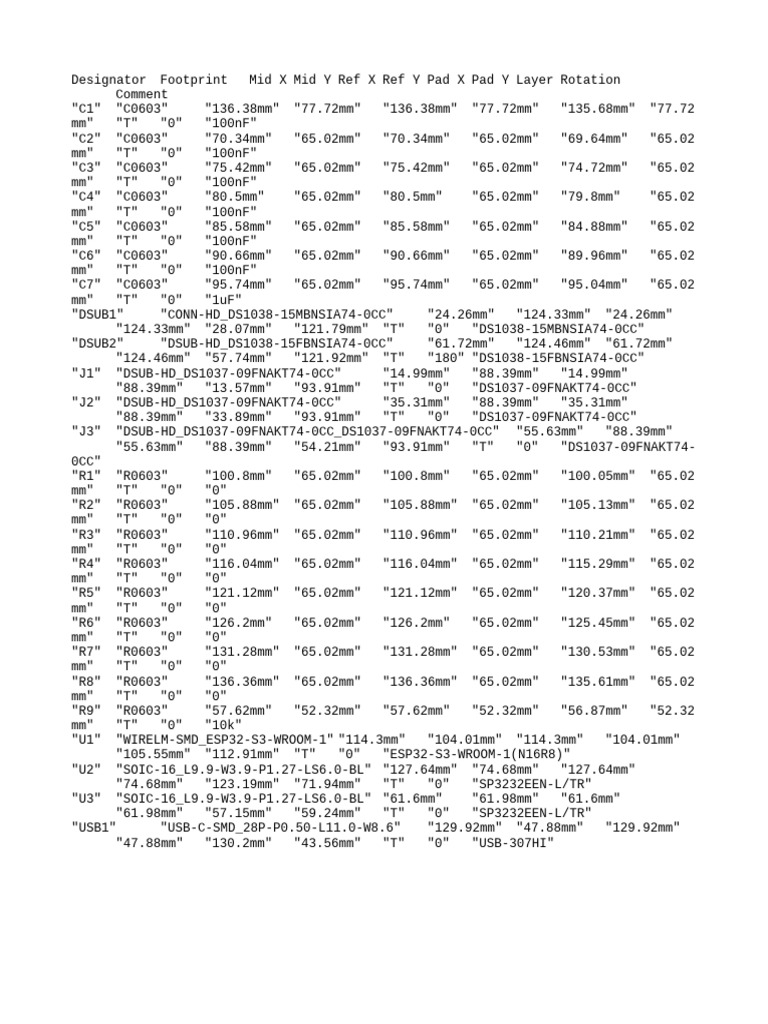 Designator Footprint Mid X Mid Y Ref X Ref Y Pad X Pad Y Layer Rotation Comment
"C1" "C0603" "136.38mm" "77.72mm" "136.38mm" "77.72mm" "135.68mm" "77.72mm" "T" "0" "100nF"
"C2" "C0603" "70.34mm" "65.02mm" "70.34mm" "65.02mm" "69.64mm" "65.02mm" "T" "0" "100nF"
"C3" "C0603" "75.42mm" "65.02mm" "75.42mm" "65.02mm" "74.72mm" "65.02mm" "T" "0" "100nF"
"C4" "C0603" "80.5mm" "65.02mm" "80.5mm" "65.02mm" "79.8mm" "65.02mm" "T" "0" "100nF"
"C5" "C0603" "85.58mm" "65.02mm" "85.58mm" "65.02mm" "84.88mm" "65.02mm" "T" "0" "100nF"
"C6" "C0603" "90.66mm" "65.02mm" "90.66mm" "65.02mm" "89.96mm" "65.02mm" "T" "0" "100nF"
"C7" "C0603" "95.74mm" "65.02mm" "95.74mm" "65.02mm" "95.04mm" "65.02mm" "T" "0" "1uF"
"DSUB1" "CONN-HD_DS1038-15MBNSIA74-0CC" "24.26mm" "124.33mm" "24.26mm" "124.33mm" "28.07mm" "121.79mm" "T" "0" "DS1038-15MBNSIA74-0CC"
"DSUB2" "DSUB-HD_DS1038-15FBNSIA74-0CC" "61.72mm" "124.46mm" "61.72mm" "124.46mm" "57.74mm" "121.92mm" "T" "180" "DS1038-15FBNSIA74-0CC"
"J1" "DSUB-HD_DS1037-09FNAKT74-0CC" "14.99mm" "88.39mm" "14.99mm" "88.39mm" "13.57mm" "93.91mm" "T" "0" "DS1037-09FNAKT74-0CC"
"J2" "DSUB-HD_DS1037-09FNAKT74-0CC" "35.31mm" "88.39mm" "35.31mm" "88.39mm" "33.89mm" "93.91mm" "T" "0" "DS1037-09FNAKT74-0CC"
"J3" "DSUB-HD_DS1037-09FNAKT74-0CC_DS1037-09FNAKT74-0CC" "55.63mm" "88.39mm" "55.63mm" "88.39mm" "54.21mm" "93.91mm" "T" "0" "DS1037-09FNAKT74-0CC"
"R1" "R0603" "100.8mm" "65.02mm" "100.8mm" "65.02mm" "100.05mm" "65.02mm" "T" "0" "0"
"R2" "R0603" "105.88mm" "65.02mm" "105.88mm" "65.02mm" "105.13mm" "65.02mm" "T" "0" "0"
"R3" "R0603" "110.96mm" "65.02mm" "110.96mm" "65.02mm" "110.21mm" "65.02mm" "T" "0" "0"
"R4" "R0603" "116.04mm" "65.02mm" "116.04mm" "65.02mm" "115.29mm" "65.02mm" "T" "0" "0"
"R5" "R0603" "121.12mm" "65.02mm" "121.12mm" "65.02mm" "120.37mm" "65.02mm" "T" "0" "0"
"R6" "R0603" "126.2mm" "65.02mm" "126.2mm" "65.02mm" "125.45mm" "65.02mm" "T" "0" "0"
"R7" "R0603" "131.28mm" "65.02mm" "131.28mm" "65.02mm" "130.53mm" "65.02mm" "T" "0" "0"
"R8" "R0603" "136.36mm" "65.02mm" "136.36mm" "65.02mm" "135.61mm" "65.02mm" "T" "0" "0"
"R9" "R0603" "57.62mm" "52.32mm" "57.62mm" "52.32mm" "56.87mm" "52.32mm" "T" "0" "10k"
"U1" "WIRELM-SMD_ESP32-S3-WROOM-1" "114.3mm" "104.01mm" "114.3mm" "104.01mm" "105.55mm" "112.91mm" "T" "0" "ESP32-S3-WROOM-1(N16R8)"
"U2" "SOIC-16_L9.9-W3.9-P1.27-LS6.0-BL" "127.64mm" "74.68mm" "127.64mm" "74.68mm" "123.19mm" "71.94mm" "T" "0" "SP3232EEN-L/TR"
"U3" "SOIC-16_L9.9-W3.9-P1.27-LS6.0-BL" "61.6mm" "61.98mm" "61.6mm" "61.98mm" "57.15mm" "59.24mm" "T" "0" "SP3232EEN-L/TR"
"USB1" "USB-C-SMD_28P-P0.50-L11.0-W8.6" "129.92mm" "47.88mm" "129.92mm" "47.88mm" "130.2mm" "43.56mm" "T" "0" "USB-307HI"